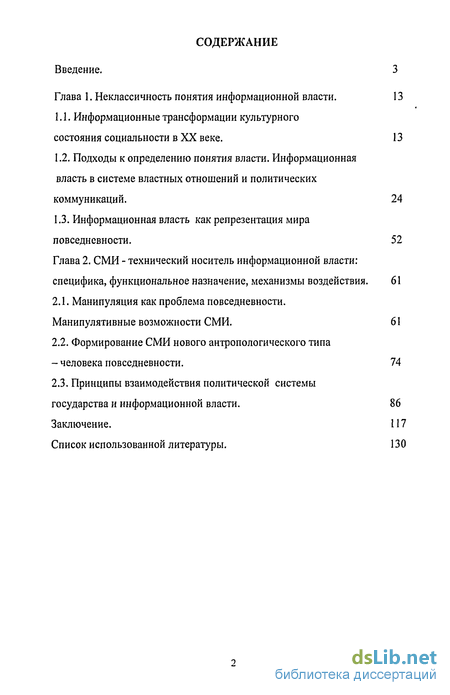 СОДЕРЖАНИЕ

Введение. 3

Глава 1. Неклассичность понятия информационной власти. 13

1.1. Информационные трансформации культурного состояния социальности в XX веке. 13

1.2. Подходы к определению понятия власти. Информационная власть в системе властных отношений и политических коммуникаций. 24

1.3. Информационная власть как репрезентация мира повседневности. 52

Глава 2. СМИ - технический носитель информационной власти: специфика, функциональное назначение, механизмы воздействия. 61

2.1. Манипуляция как проблема повседневности. Манипулятивные возможности СМИ. 61

2.2. Формирование СМИ нового антропологического типа – человека повседневности. 74

2.3. Принципы взаимодействия политической системы государства и информационной власти. 86

Заключение. 117

Список использованной литературы. 130

2

dsLib.net
библиотека диссертаций